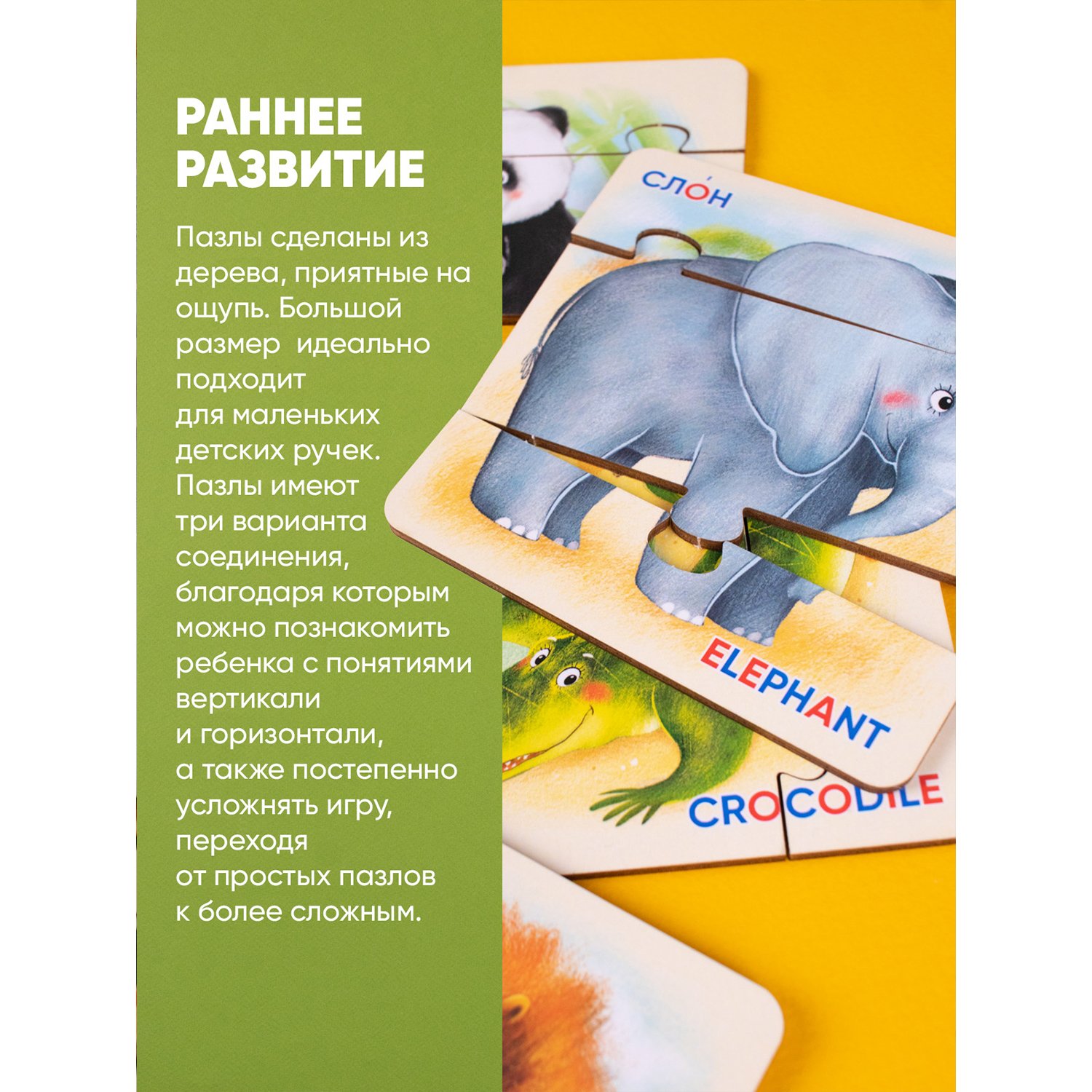 РАННЕЕ РАЗВИТИЕ

Пазлы сделаны из дерева, приятные на ощупь. Большой размер идеально подходит для маленьких детских ручек. Пазлы имеют три варианта соединения, благодаря которым можно познакомить ребенка с понятиями вертикали и горизонтали, а также постепенно усложнять игру, переходя от простых пазлов к более сложным.

СЛО́Н

ELEPHANT

CROCODILE